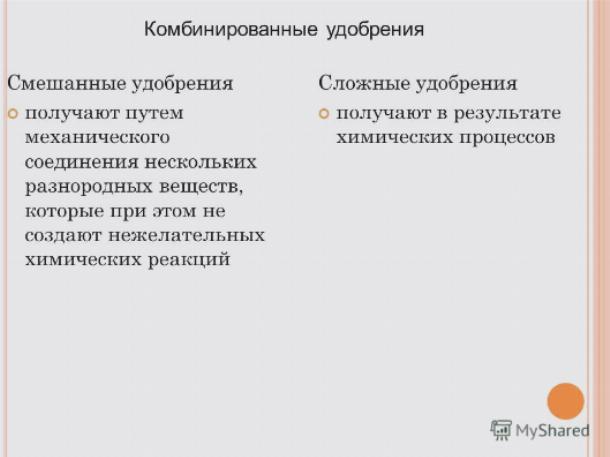 Комбинированные удобрения

Смешанные удобрения

получают путем механического соединения нескольких разнородных веществ, которые при этом не создают нежелательных химических реакций

Сложные удобрения

получают в результате химических процессов

MyShared